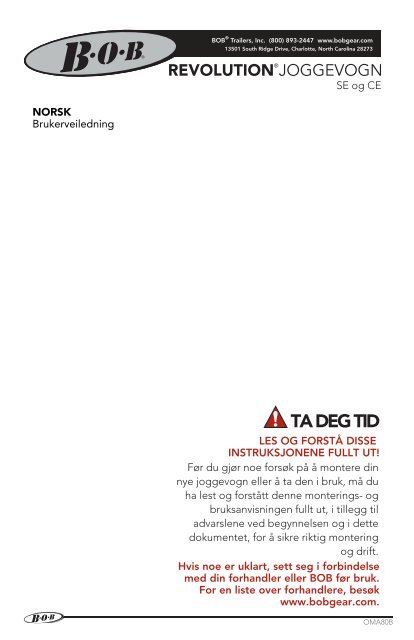 B·O·B

BOB® Trailers, Inc. (800) 893-2447 www.bobgear.com
13501 South Ridge Drive, Charlotte, North Carolina 28273

REVOLUTION® JOGGEVOGN
SE og CE

NORSK
Brukerveiledning

TA DEG TID

LES OG FORSTÅ DISSE INSTRUKSJONENE FULLT UT!

Før du gjør noe forsøk på å montere din nye joggevogn eller å ta den i bruk, må du ha lest og forstått denne monterings- og bruksanvisningen fullt ut, i tillegg til advarslene ved begynnelsen og i dette dokumentet, for å sikre riktig montering og drift.

Hvis noe er uklart, sett seg i forbindelse med din forhandler eller BOB før bruk. For en liste over forhandlere, besøk www.bobgear.com.

B·O·B

OMA80B